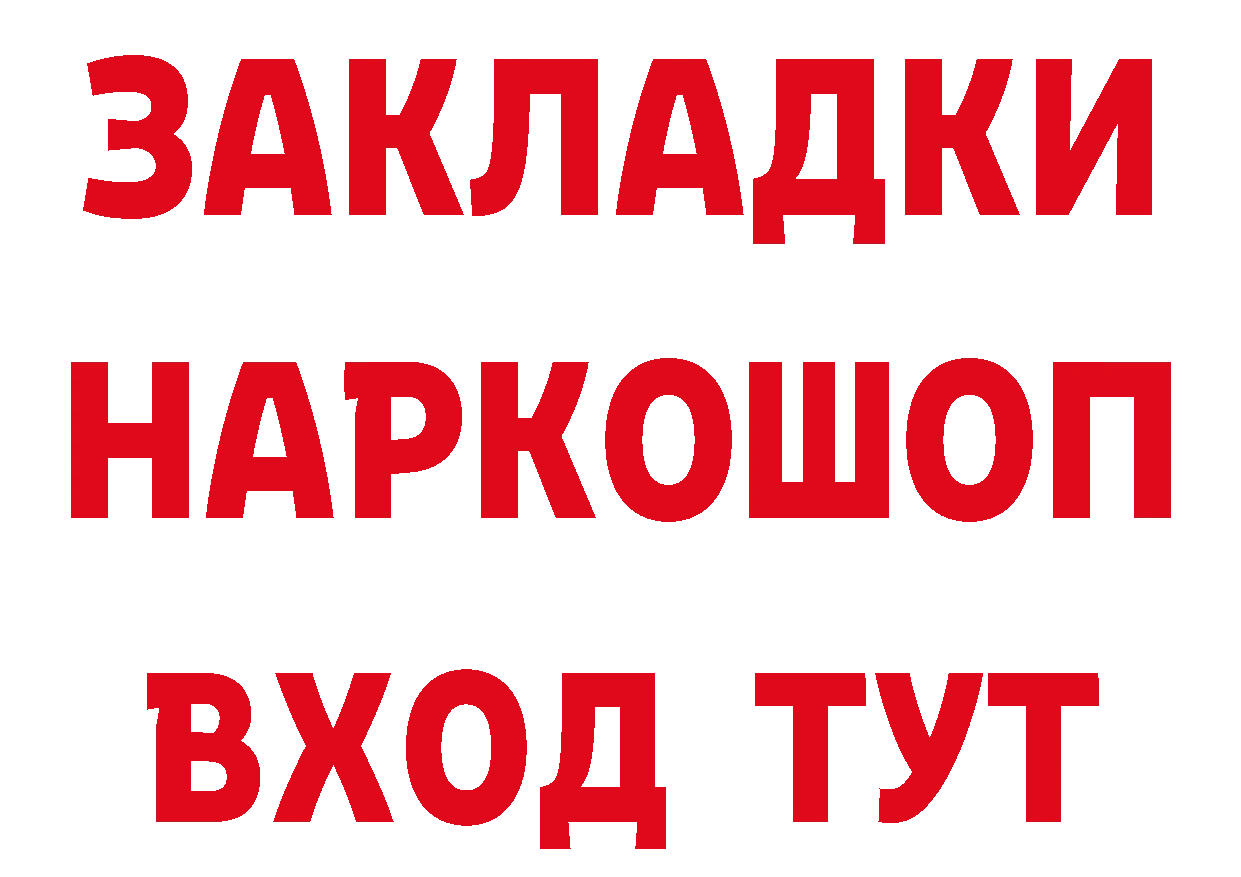 ЗАКЛАДКИ НАРКОШОП ВХОД ТУТ